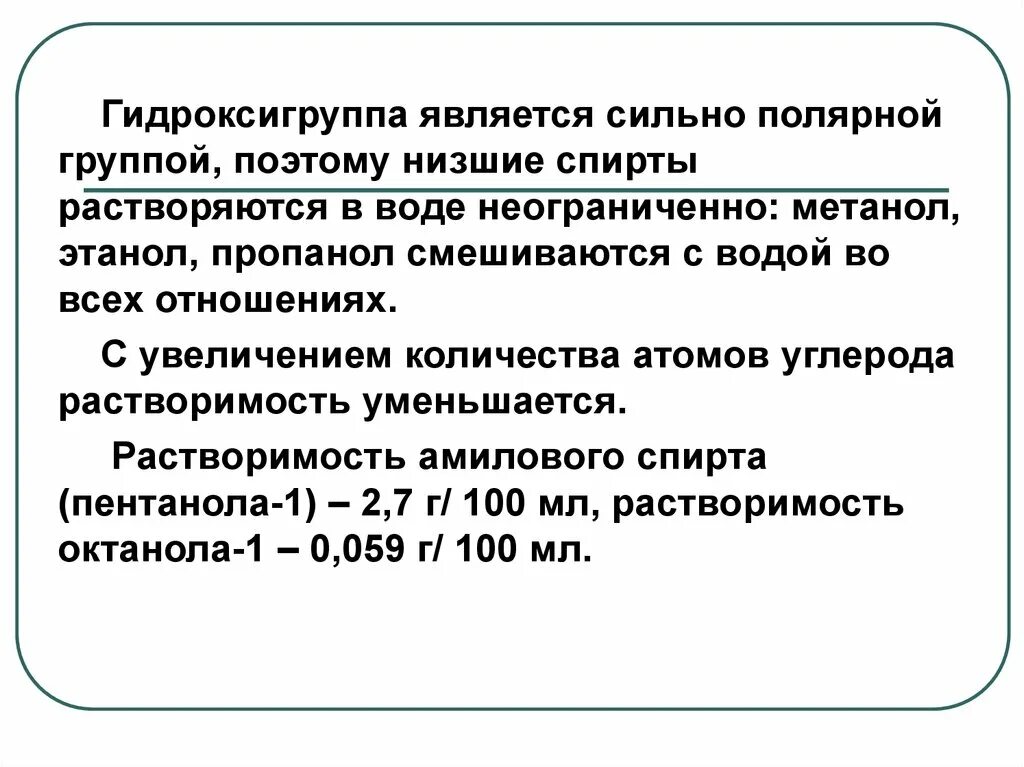 Гидроксигруппа является сильно полярной группой, поэтому низшие спирты растворяются в воде неограниченно: метанол, этанол, пропанол смешиваются с водой во всех отношениях.

С увеличением количества атомов углерода растворимость уменьшается.

Растворимость амилового спирта (пентанола-1) – 2,7 г/ 100 мл, растворимость октанола-1 – 0,059 г/ 100 мл.